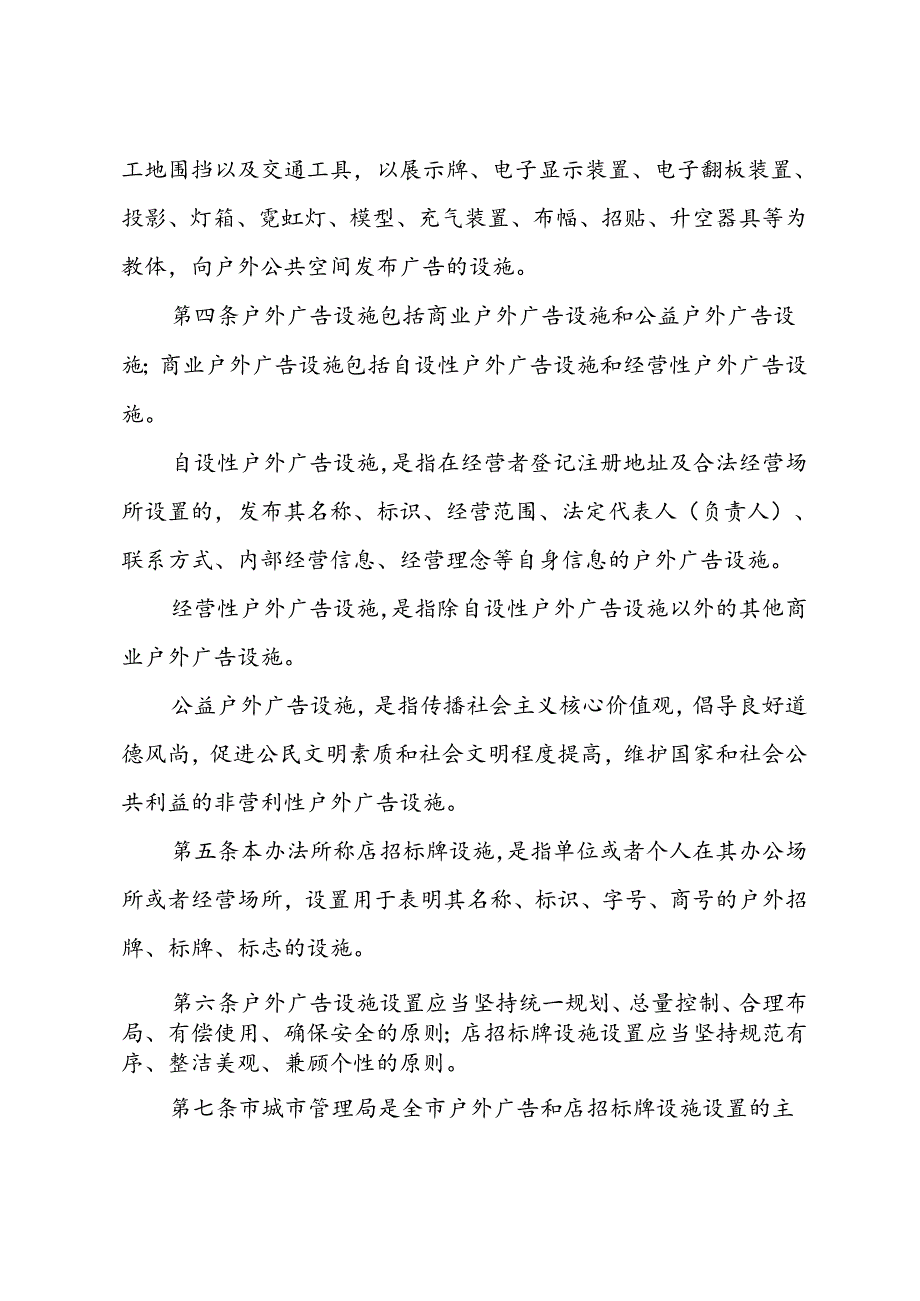 工地围挡以及交通工具，以展示牌、电子显示装置、电子翻板装置、投影、灯箱、霓虹灯、模型、充气装置、布幅、招贴、升空器具等为教体，向户外公共空间发布广告的设施。

第四条户外广告设施包括商业户外广告设施和公益户外广告设施；商业户外广告设施包括自设性户外广告设施和经营性户外广告设施。

自设性户外广告设施，是指在经营者登记注册地址及合法经营场所设置的，发布其名称、标识、经营范围、法定代表人（负责人）、联系方式、内部经营信息、经营理念等自身信息的户外广告设施。

经营性户外广告设施，是指除自设性户外广告设施以外的其他商业户外广告设施。

公益户外广告设施，是指传播社会主义核心价值观，倡导良好道德风尚，促进公民文明素质和社会文明程度提高，维护国家和社会公共利益的非营利性户外广告设施。

第五条本办法所称店招标牌设施，是指单位或者个人在其办公场所或者经营场所，设置用于表明其名称、标识、字号、商号的户外招牌、标牌、标志的设施。

第六条户外广告设施设置应当坚持统一规划、总量控制、合理布局、有偿使用、确保安全的原则；店招标牌设施设置应当坚持规范有序、整洁美观、兼顾个性的原则。

第七条市城市管理局是全市户外广告和店招标牌设施设置的主